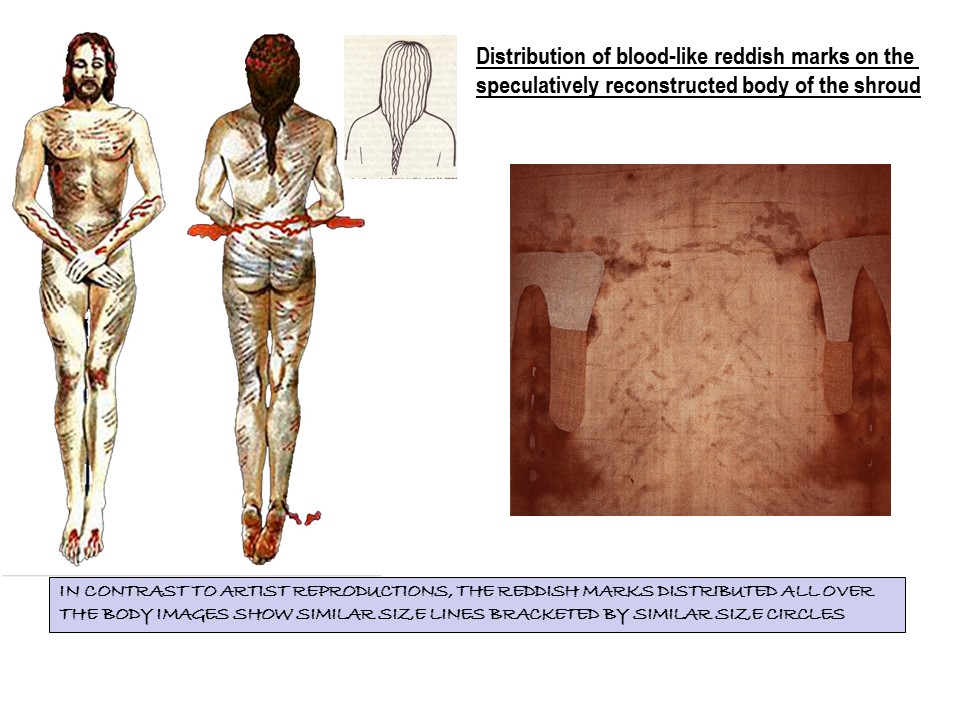 Distribution of blood-like reddish marks on the speculatively reconstructed body of the shroud

IN CONTRAST TO ARTIST REPRODUCTIONS, THE REDDISH MARKS DISTRIBUTED ALL OVER THE BODY IMAGES SHOW SIMILAR SIZE LINES BRACKETED BY SIMILAR SIZE CIRCLES